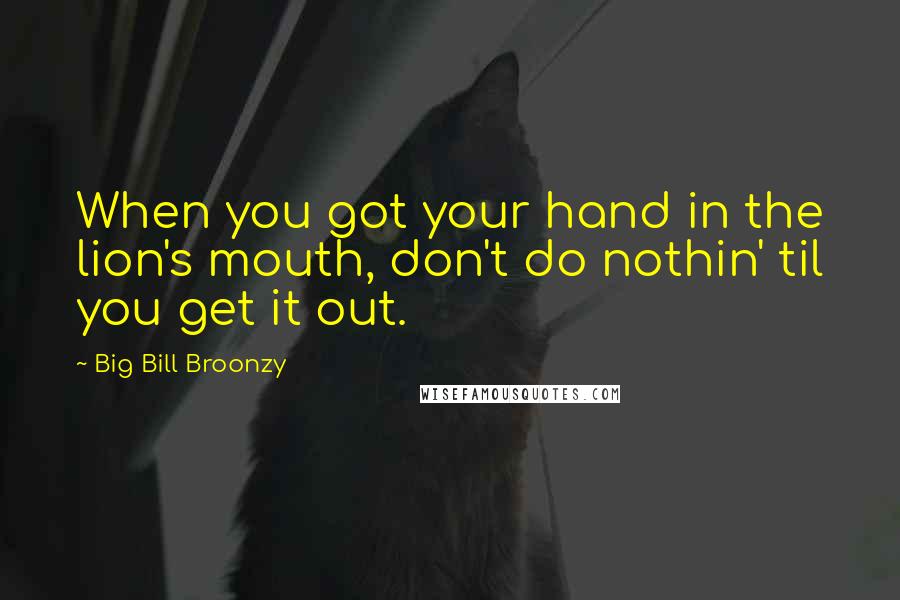 When you got your hand in the lion's mouth, don't do nothin' til you get it out.

~ Big Bill Broonzy

WISEFAMOUSQUOTES.COM